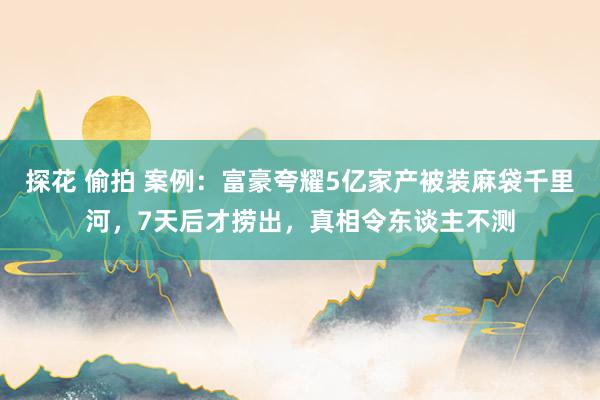 探花 偷拍 案例：富豪夸耀5亿家产被装麻袋千里河，7天后才捞出，真相令东谈主不测